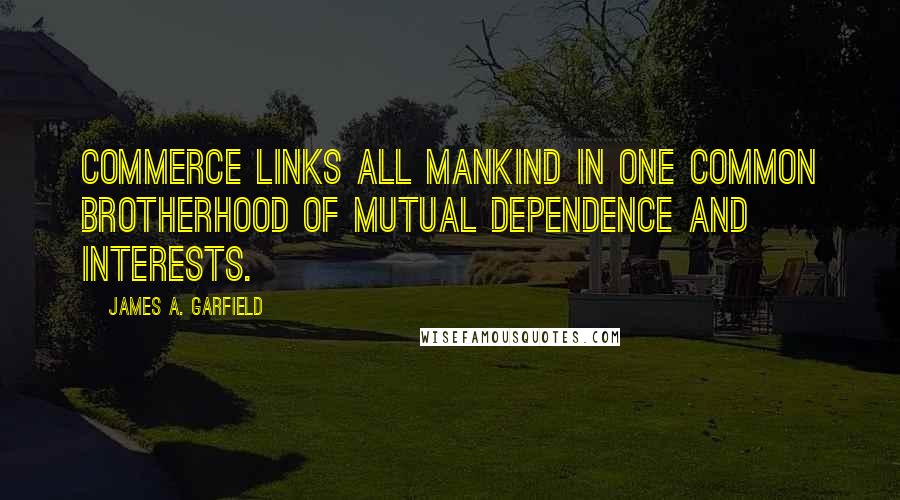 COMMERCE LINKS ALL MANKIND IN ONE COMMON BROTHERHOOD OF MUTUAL DEPENDENCE AND INTERESTS.

JAMES A. GARFIELD

WISEFAMOUSQUOTES.COM